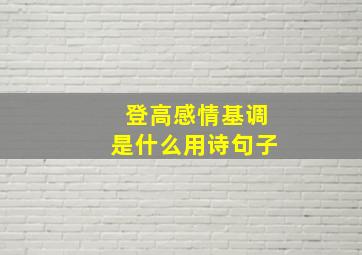 登高感情基调
是什么用诗句子